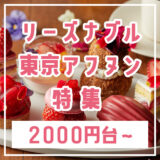 リーズナブル
東京アフヌン
特集

2000円台~